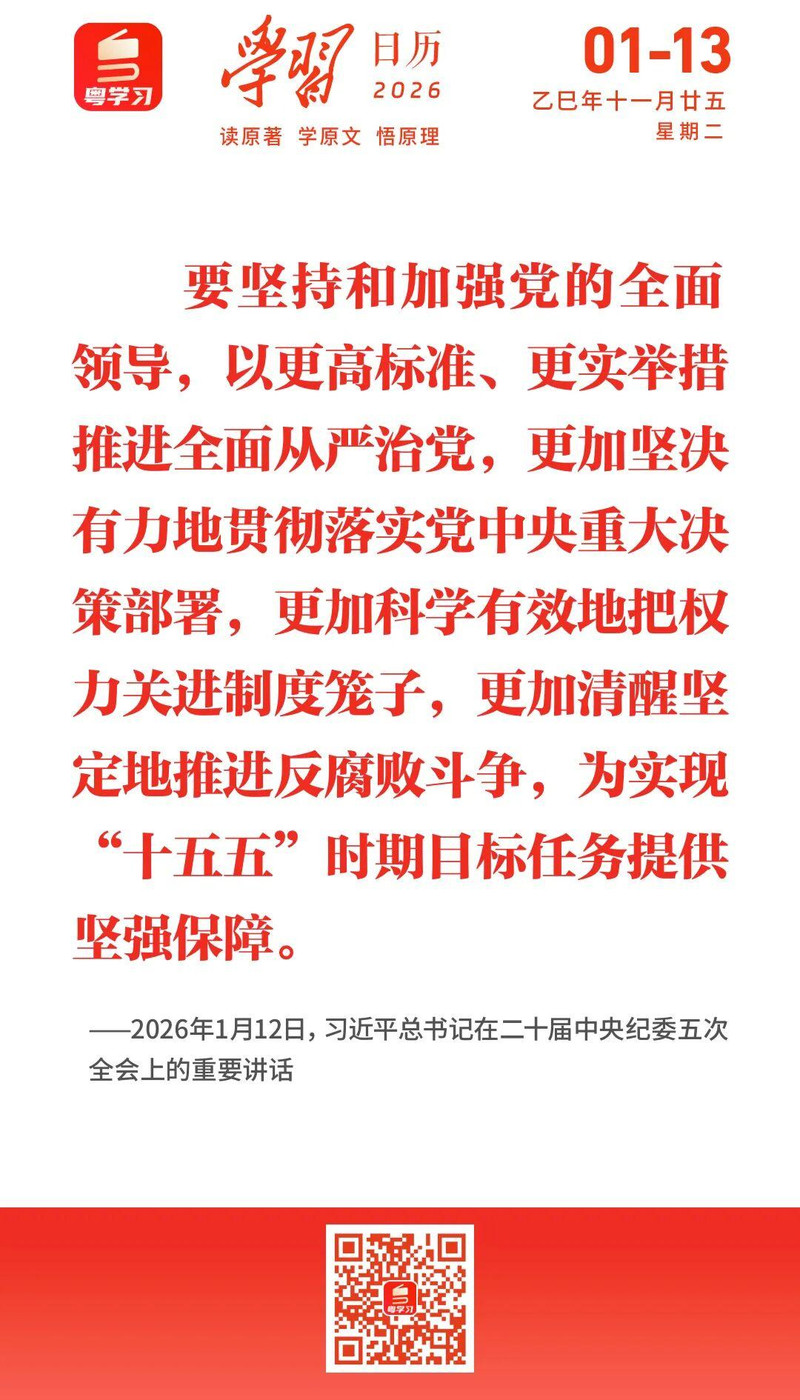 粤学习

學習 日历 2026

读原著 学原文 悟原理

01-13
乙巳年十一月廿五
星期二

要坚持和加强党的全面领导，以更高标准、更实举措推进全面从严治党，更加坚决有力地贯彻落实党中央重大决策部署，更加科学有效地把权力关进制度笼子，更加清醒坚定地推进反腐败斗争，为实现“十五五”时期目标任务提供坚强保障。

——2026年1月12日，习近平总书记在二十届中央纪委五次全会上的重要讲话

粤学习